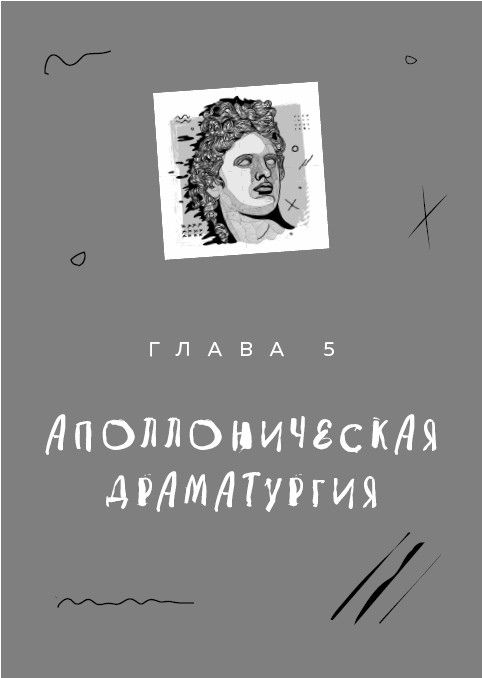 ГЛАВА 5

АПОЛЛОНИЧЕСКАЯ ДРАМАТУРГИЯ